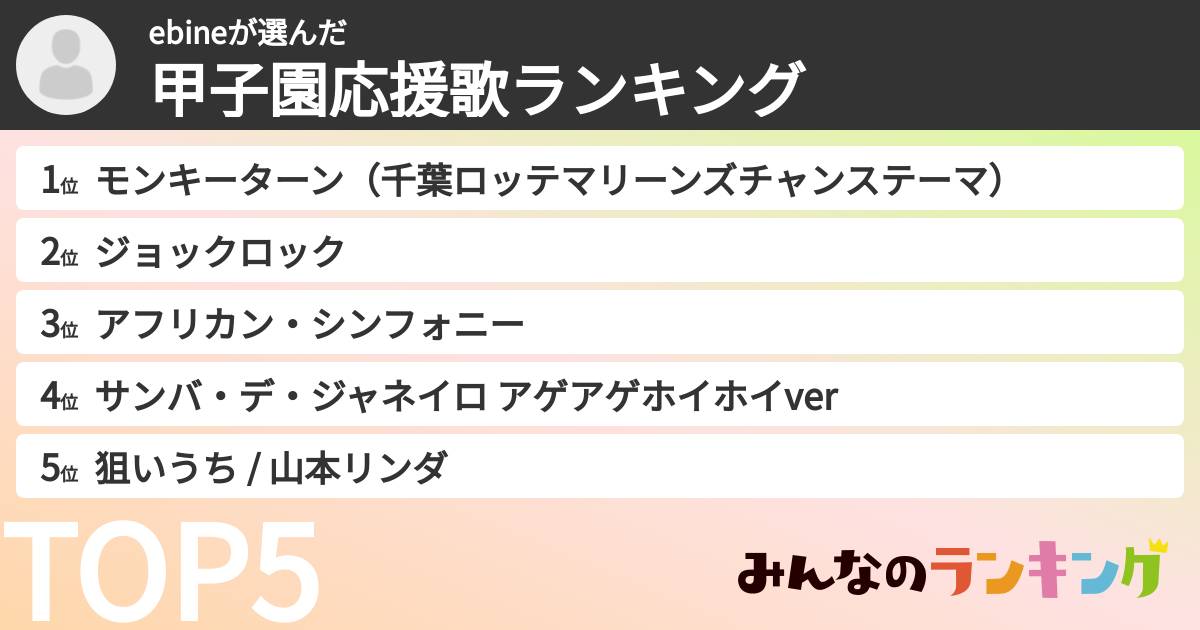 ebineが選んだ
甲子園応援歌ランキング

1位 モンキーターン（千葉ロッテマリーンズチャンステーマ）

2位 ジョックロック

3位 アフリカン・シンフォニー

4位 サンバ・デ・ジャネイロ アゲアゲホイホイver

5位 狙いうち / 山本リンダ

TOP5

みんなのランキング